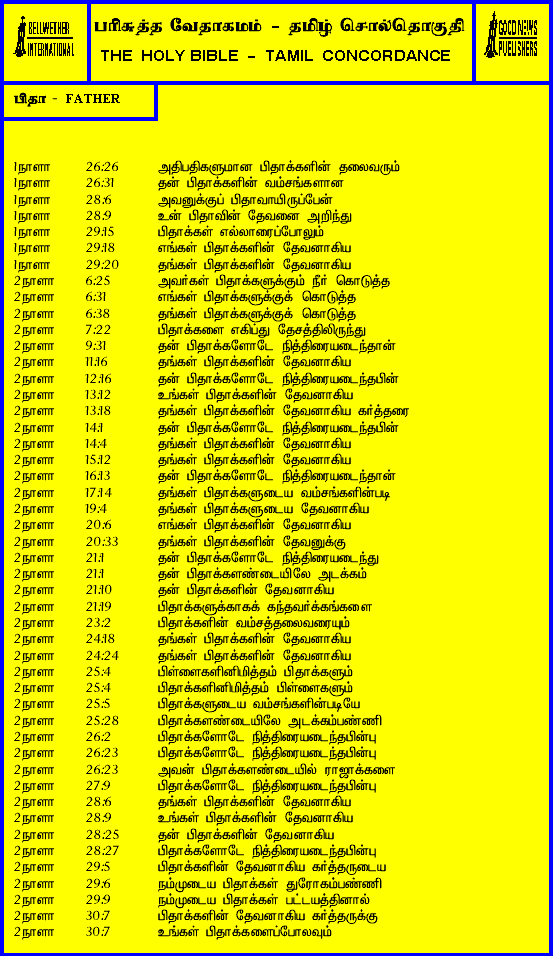 BELLWETHER INTERNATIONAL

பரிசுத்த வேதாகமம் - தமிழ் சொல்தொகுதி

THE HOLY BIBLE - TAMIL CONCORDANCE

GOOD NEWS PUBLISHERS

பிதா - FATHER

| | | |
|---|---|---|
| 1நாளா | 26:26 | அதிபதிகளுமான பிதாக்களின் தலைவரும் |
| 1நாளா | 26:31 | தன் பிதாக்களின் வம்சங்களான |
| 1நாளா | 28:6 | அவனுக்குப் பிதாவாயிருப்பேன் |
| 1நாளா | 28:9 | உன் பிதாவின் தேவனை அறிந்து |
| 1நாளா | 29:15 | பிதாக்கள் எல்லாரைப்போலும் |
| 1நாளா | 29:18 | எங்கள் பிதாக்களின் தேவனாகிய |
| 1நாளா | 29:20 | தங்கள் பிதாக்களின் தேவனாகிய |
| 2நாளா | 6:25 | அவர்கள் பிதாக்களுக்கும் நீர் கொடுத்த |
| 2நாளா | 6:31 | எங்கள் பிதாக்களுக்குக் கொடுத்த |
| 2நாளா | 6:38 | தங்கள் பிதாக்களுக்குக் கொடுத்த |
| 2நாளா | 7:22 | பிதாக்களை எகிப்து தேசத்திலிருந்து |
| 2நாளா | 9:31 | தன் பிதாக்களோடே நித்திரையடைந்தான் |
| 2நாளா | 11:16 | தங்கள் பிதாக்களின் தேவனாகிய |
| 2நாளா | 12:16 | தன் பிதாக்களோடே நித்திரையடைந்தபின் |
| 2நாளா | 13:12 | உங்கள் பிதாக்களின் தேவனாகிய |
| 2நாளா | 13:18 | தங்கள் பிதாக்களின் தேவனாகிய கர்த்தரை |
| 2நாளா | 14:1 | தன் பிதாக்களோடே நித்திரையடைந்தபின் |
| 2நாளா | 14:4 | தங்கள் பிதாக்களின் தேவனாகிய |
| 2நாளா | 15:12 | தங்கள் பிதாக்களின் தேவனாகிய |
| 2நாளா | 16:13 | தன் பிதாக்களோடே நித்திரையடைந்தான் |
| 2நாளா | 17:14 | தங்கள் பிதாக்களுடைய வம்சங்களின்படி |
| 2நாளா | 19:4 | தங்கள் பிதாக்களுடைய தேவனாகிய |
| 2நாளா | 20:6 | எங்கள் பிதாக்களின் தேவனாகிய |
| 2நாளா | 20:33 | தங்கள் பிதாக்களின் தேவனுக்கு |
| 2நாளா | 21:1 | தன் பிதாக்களோடே நித்திரையடைந்து |
| 2நாளா | 21:1 | தன் பிதாக்களண்டையிலே அடக்கம் |
| 2நாளா | 21:10 | தன் பிதாக்களின் தேவனாகிய |
| 2நாளா | 21:19 | பிதாக்களுக்காகக் கந்தவர்க்கங்களை |
| 2நாளா | 23:2 | பிதாக்களின் வம்சத்தலைவரையும் |
| 2நாளா | 24:18 | தங்கள் பிதாக்களின் தேவனாகிய |
| 2நாளா | 24:24 | தங்கள் பிதாக்களின் தேவனாகிய |
| 2நாளா | 25:4 | பிள்ளைகளினிமித்தம் பிதாக்களும் |
| 2நாளா | 25:4 | பிதாக்களினிமித்தம் பிள்ளைகளும் |
| 2நாளா | 25:5 | பிதாக்களுடைய வம்சங்களின்படியே |
| 2நாளா | 25:28 | பிதாக்களண்டையிலே அடக்கம்பண்ணி |
| 2நாளா | 26:2 | பிதாக்களோடே நித்திரையடைந்தபின்பு |
| 2நாளா | 26:23 | பிதாக்களோடே நித்திரையடைந்தபின்பு |
| 2நாளா | 26:23 | அவன் பிதாக்களண்டையில் ராஜாக்களை |
| 2நாளா | 27:9 | பிதாக்களோடே நித்திரையடைந்தபின்பு |
| 2நாளா | 28:6 | தங்கள் பிதாக்களின் தேவனாகிய |
| 2நாளா | 28:9 | உங்கள் பிதாக்களின் தேவனாகிய |
| 2நாளா | 28:25 | தன் பிதாக்களின் தேவனாகிய |
| 2நாளா | 28:27 | பிதாக்களோடே நித்திரையடைந்தபின்பு |
| 2நாளா | 29:5 | பிதாக்களின் தேவனாகிய கர்த்தருடைய |
| 2நாளா | 29:6 | நம்முடைய பிதாக்கள் துரோகம்பண்ணி |
| 2நாளா | 29:9 | நம்முடைய பிதாக்கள் பட்டயத்தினால் |
| 2நாளா | 30:7 | பிதாக்களின் தேவனாகிய கர்த்தருக்கு |
| 2நாளா | 30:7 | உங்கள் பிதாக்களைப்போலவும் |